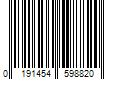 0 191454 598820